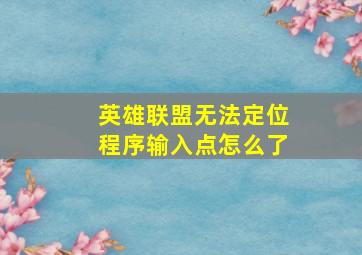 英雄联盟无法定位程序输入点怎么了